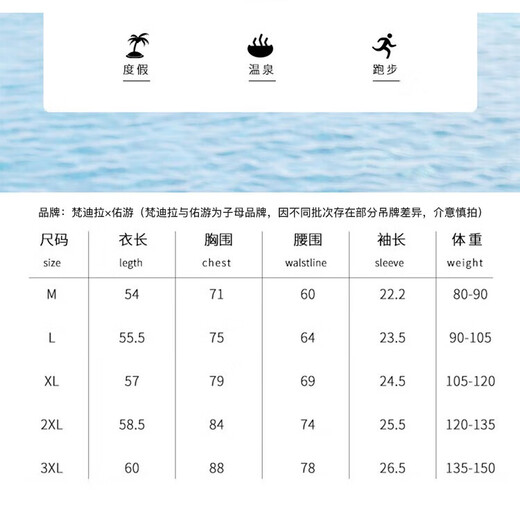 度假 温泉 跑步

品牌：梵迪拉×佑游（梵迪拉与佑游为子母品牌，因不同批次存在部分吊牌差异，介意慎拍）

| 尺码 size | 衣长 legth | 胸围 chest | 腰围 walstline | 袖长 sleeve | 体重 weight |
|---|---|---|---|---|---|
| M | 54 | 71 | 60 | 22.2 | 80-90 |
| L | 55.5 | 75 | 64 | 23.5 | 90-105 |
| XL | 57 | 79 | 69 | 24.5 | 105-120 |
| 2XL | 58.5 | 84 | 74 | 25.5 | 120-135 |
| 3XL | 60 | 88 | 78 | 26.5 | 135-150 |